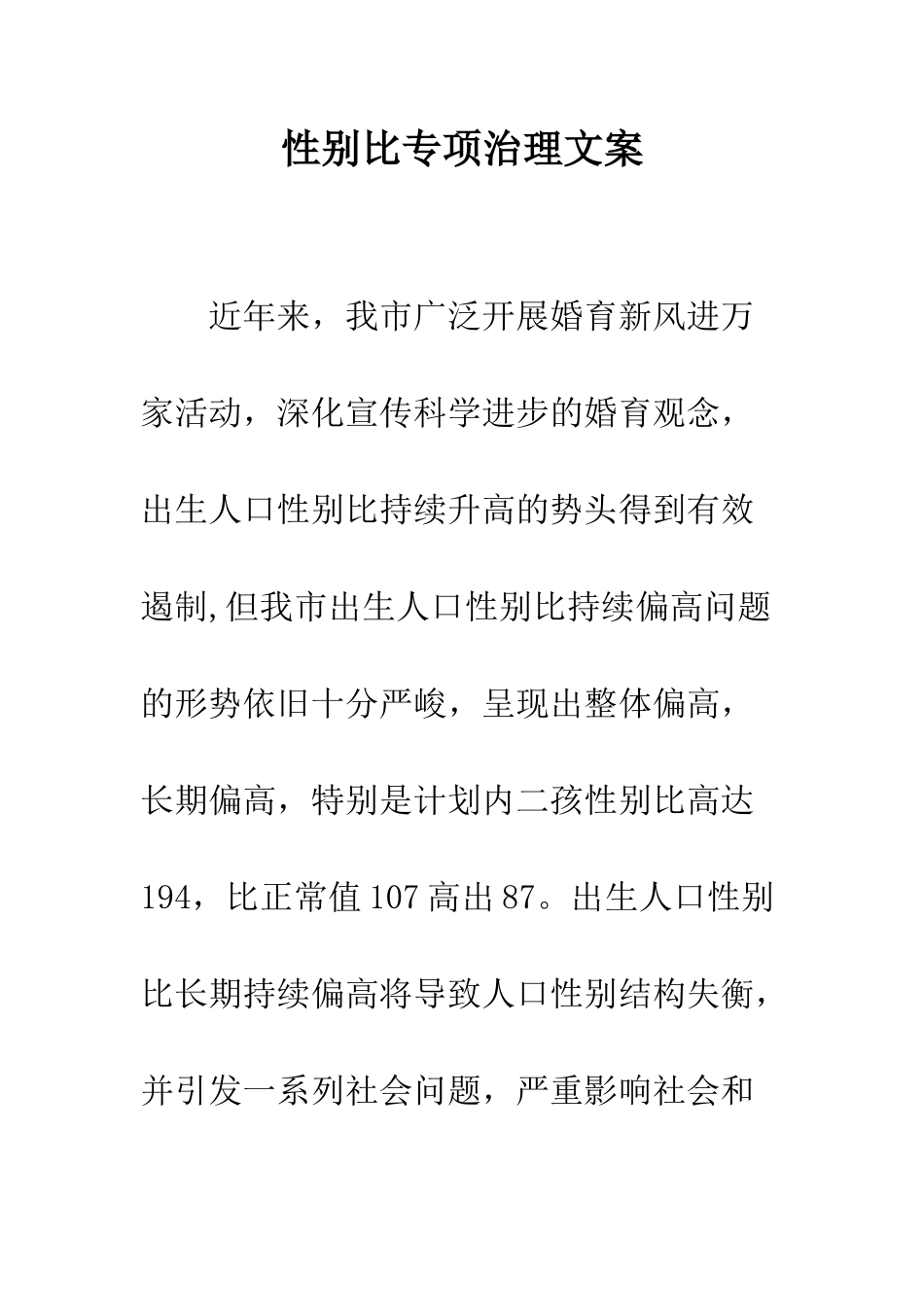 性别比专项治理文案

近年来，我市广泛开展婚育新风进万家活动，深化宣传科学进步的婚育观念，出生人口性别比持续升高的势头得到有效遏制,但我市出生人口性别比持续偏高问题的形势依旧十分严峻，呈现出整体偏高，长期偏高，特别是计划内二孩性别比高达194，比正常值107高出87。出生人口性别比长期持续偏高将导致人口性别结构失衡，并引发一系列社会问题，严重影响社会和